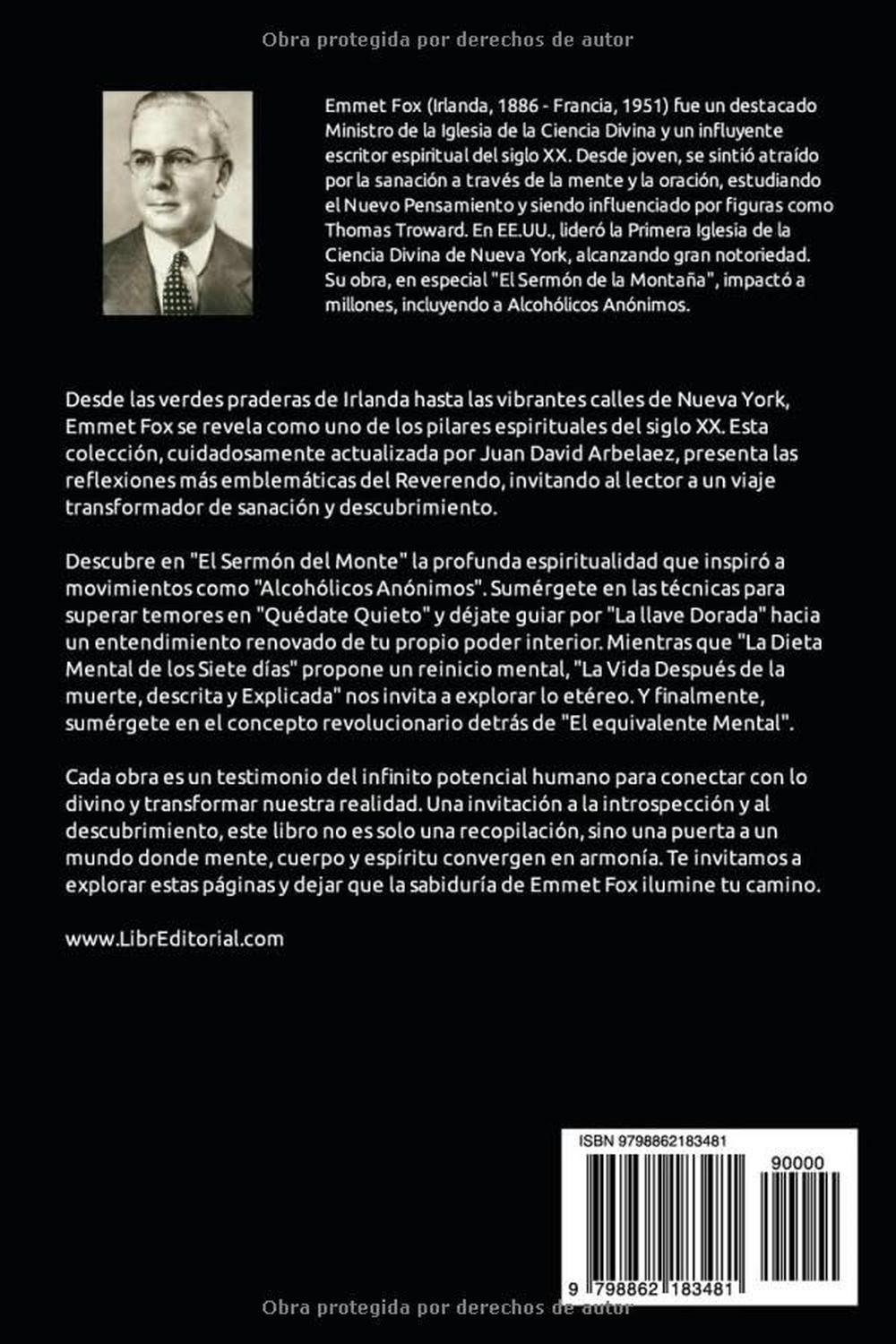 Obra protegida por derechos de autor

Emmet Fox (Irlanda, 1886 - Francia, 1951) fue un destacado Ministro de la Iglesia de la Ciencia Divina y un influyente escritor espiritual del siglo XX. Desde joven, se sintió atraído por la sanación a través de la mente y la oración, estudiando el Nuevo Pensamiento y siendo influenciado por figuras como Thomas Troward. En EE.UU., lideró la Primera Iglesia de la Ciencia Divina de Nueva York, alcanzando gran notoriedad. Su obra, en especial "El Sermón de la Montaña", impactó a millones, incluyendo a Alcohólicos Anónimos.

Desde las verdes praderas de Irlanda hasta las vibrantes calles de Nueva York, Emmet Fox se revela como uno de los pilares espirituales del siglo XX. Esta colección, cuidadosamente actualizada por Juan David Arbelaez, presenta las reflexiones más emblemáticas del Reverendo, invitando al lector a un viaje transformador de sanación y descubrimiento.

Descubre en "El Sermón del Monte" la profunda espiritualidad que inspiró a movimientos como "Alcohólicos Anónimos". Sumérgete en las técnicas para superar temores en "Quédate Quieto" y déjate guiar por "La llave Dorada" hacia un entendimiento renovado de tu propio poder interior. Mientras que "La Dieta Mental de los Siete días" propone un reinicio mental, "La Vida Después de la muerte, descrita y Explicada" nos invita a explorar lo etéreo. Y finalmente, sumérgete en el concepto revolucionario detrás de "El equivalente Mental".

Cada obra es un testimonio del infinito potencial humano para conectar con lo divino y transformar nuestra realidad. Una invitación a la introspección y al descubrimiento, este libro no es solo una recopilación, sino una puerta a un mundo donde mente, cuerpo y espíritu convergen en armonía. Te invitamos a explorar estas páginas y dejar que la sabiduría de Emmet Fox ilumine tu camino.

www.LibrEditorial.com

ISBN 9798862183481

90000

9 798862 183481

Obra protegida por derechos de autor